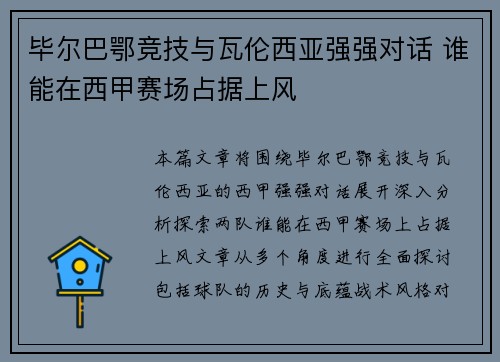 毕尔巴鄂竞技与瓦伦西亚强强对话 谁能在西甲赛场占据上风

本篇文章将围绕毕尔巴鄂竞技与瓦伦西亚的西甲强强对话展开深入分析探索两队谁能在西甲赛场上占据上风文章从多个角度进行全面探讨包括球队的历史与底蕴战术风格对